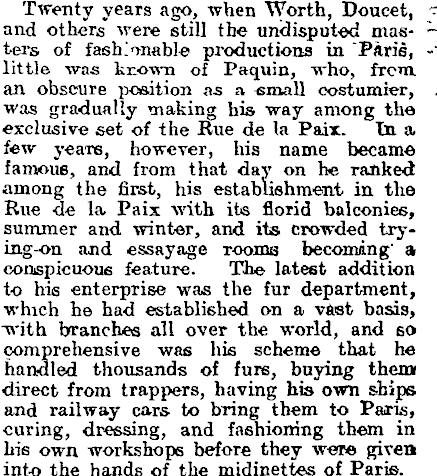 Twenty years ago, when Worth, Doucet, and others were still the undisputed masters of fashionable productions in Paris, little was known of Paquin, who, from an obscure position as a small costumier, was gradually making his way among the exclusive set of the Rue de la Paix. In a few years, however, his name became famous, and from that day on he ranked among the first, his establishment in the Rue de la Paix with its florid balconies, summer and winter, and its crowded trying-on and essayage rooms becoming a conspicuous feature. The latest addition to his enterprise was the fur department, which he had established on a vast basis, with branches all over the world, and so comprehensive was his scheme that he handled thousands of furs, buying them direct from trappers, having his own ships and railway cars to bring them to Paris, curing, dressing, and fashioning them in his own workshops before they were given into the hands of the midinettes of Paris.